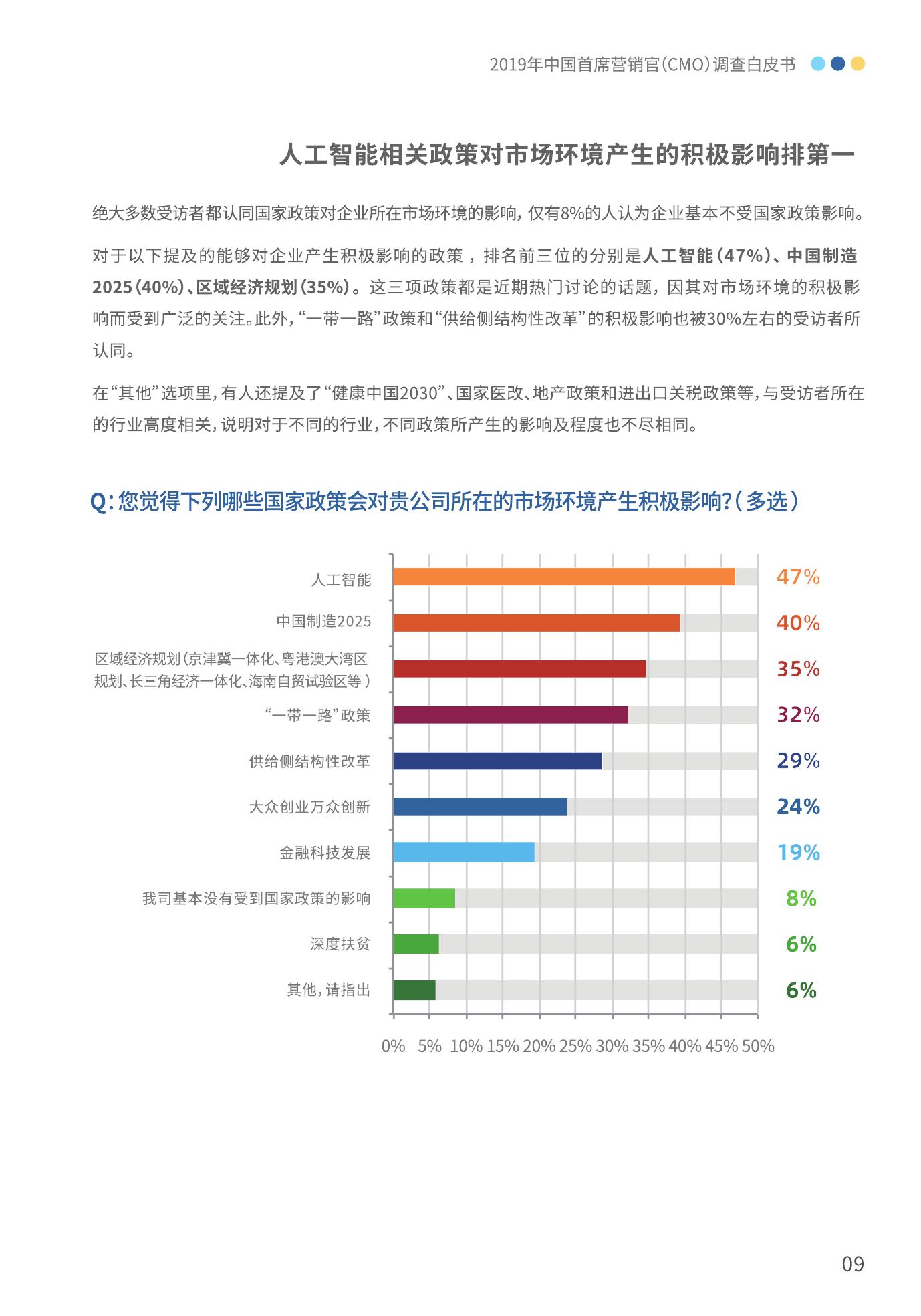 2019年中国首席营销官(CMO)调查白皮书

人工智能相关政策对市场环境产生的积极影响排第一

绝大多数受访者都认同国家政策对企业所在市场环境的影响，仅有8%的人认为企业基本不受国家政策影响。

对于以下提及的能够对企业产生积极影响的政策，排名前三位的分别是人工智能(47%)、中国制造2025(40%)、区域经济规划(35%)。这三项政策都是近期热门讨论的话题，因其对市场环境的积极影响而受到广泛的关注。此外，“一带一路”政策和“供给侧结构性改革”的积极影响也被30%左右的受访者所认同。

在“其他”选项里，有人还提及了“健康中国2030”、国家医改、地产政策和进出口关税政策等，与受访者所在的行业高度相关，说明对于不同的行业，不同政策所产生的影响及程度也不尽相同。

Q：您觉得下列哪些国家政策会对贵公司所在的市场环境产生积极影响?（多选）

人工智能 47%
中国制造2025 40%
区域经济规划（京津冀一体化、粤港澳大湾区规划、长三角经济一体化、海南自贸试验区等） 35%
“一带一路”政策 32%
供给侧结构性改革 29%
大众创业万众创新 24%
金融科技发展 19%
我司基本没有受到国家政策的影响 8%
深度扶贫 6%
其他，请指出 6%

0% 5% 10% 15% 20% 25% 30% 35% 40% 45% 50%

09